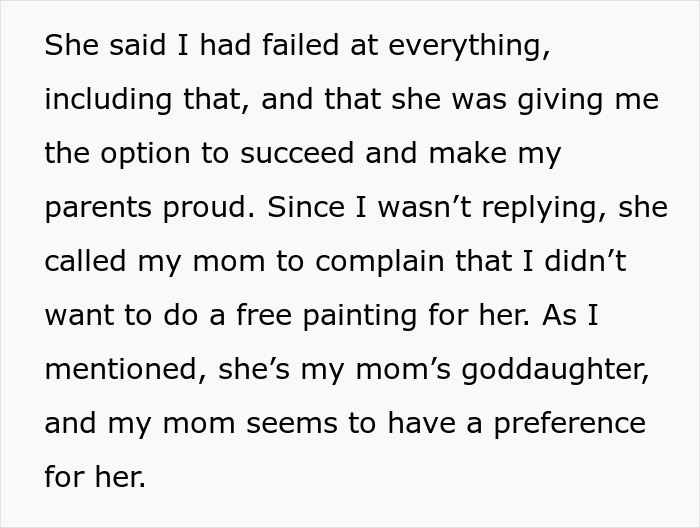 She said I had failed at everything, including that, and that she was giving me the option to succeed and make my parents proud. Since I wasn’t replying, she called my mom to complain that I didn’t want to do a free painting for her. As I mentioned, she’s my mom’s goddaughter, and my mom seems to have a preference for her.